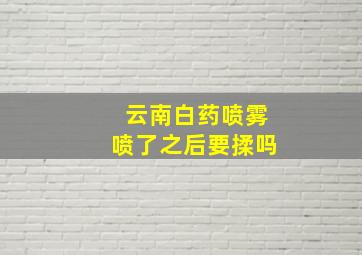 云南白药喷雾
喷了之后要揉吗